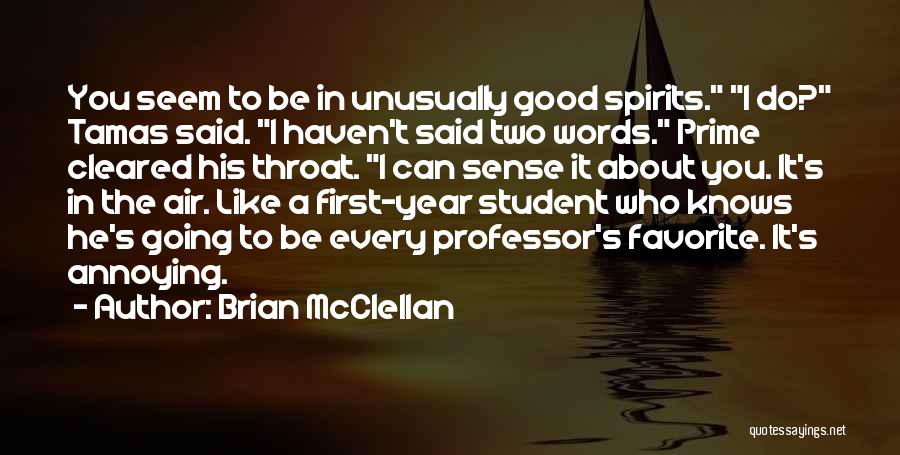 You seem to be in unusually good spirits." "I do?" Tamas said. "I haven't said two words." Prime cleared his throat. "I can sense it about you. It's in the air. Like a first-year student who knows he's going to be every professor's favorite. It's annoying.

- Author: Brian McClellan

quotessayings.net